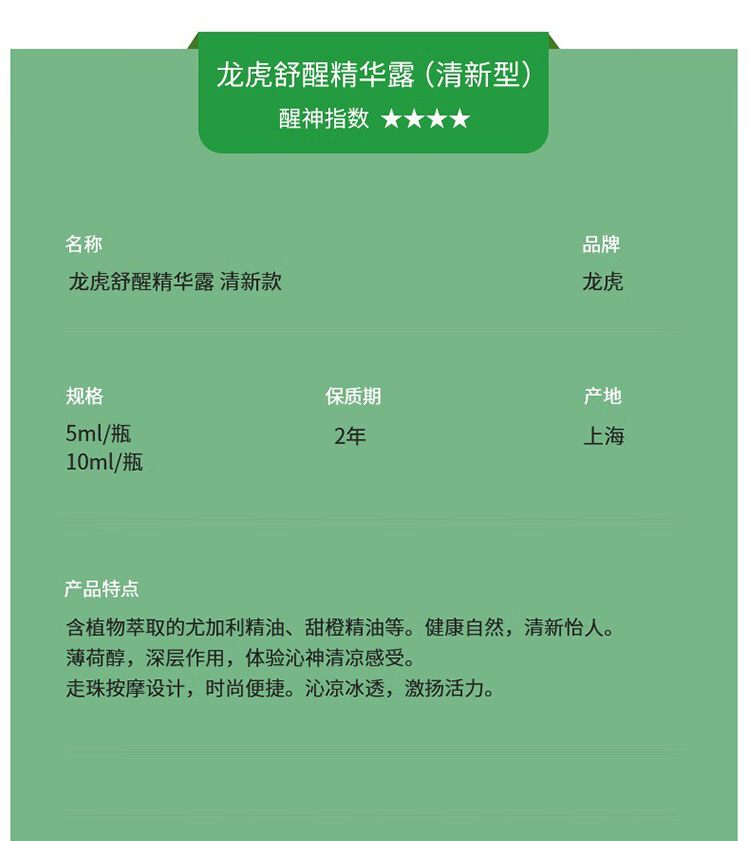 龙虎舒醒精华露（清新型）
醒神指数 ★★★★

名称
龙虎舒醒精华露 清新款

品牌
龙虎

规格
5ml/瓶
10ml/瓶

保质期
2年

产地
上海

产品特点
含植物萃取的尤加利精油、甜橙精油等。健康自然，清新怡人。
薄荷醇，深层作用，体验沁神清凉感受。
走珠按摩设计，时尚便捷。沁凉冰透，激扬活力。